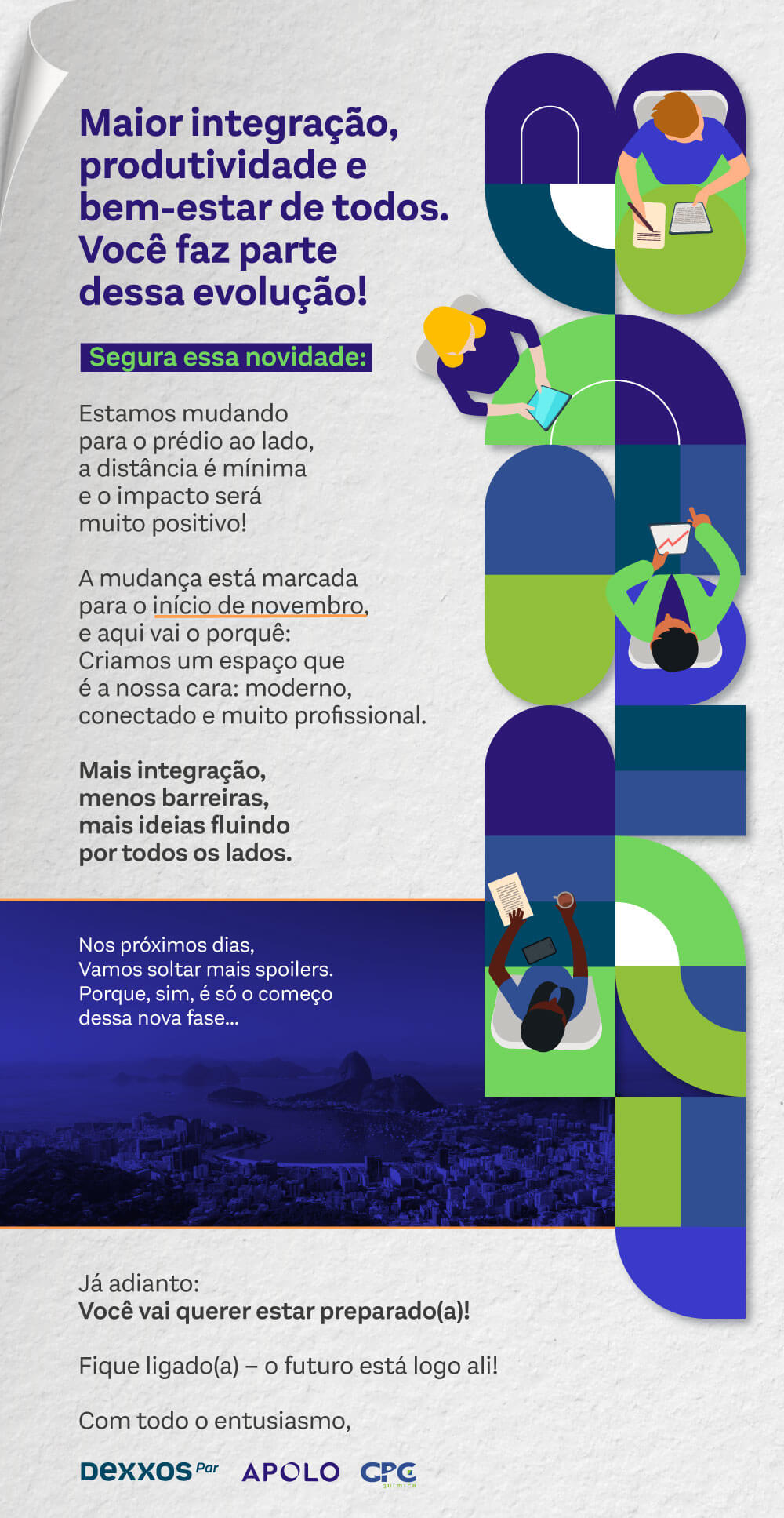 Maior integração, produtividade e bem-estar de todos. Você faz parte dessa evolução!

Segura essa novidade:

Estamos mudando para o prédio ao lado, a distância é mínima e o impacto será muito positivo!

A mudança está marcada para o início de novembro, e aqui vai o porquê: Criamos um espaço que é a nossa cara: moderno, conectado e muito profissional.

Mais integração, menos barreiras, mais ideias fluindo por todos os lados.

Nos próximos dias, Vamos soltar mais spoilers. Porque, sim, é só o começo dessa nova fase...

Já adianto:
Você vai querer estar preparado(a)!

Fique ligado(a) – o futuro está logo ali!

Com todo o entusiasmo,

Dexxos Par APOLO CPG química